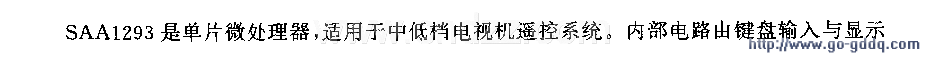 SAA1293是单片微处理器,适用于中低档电视机遥控系统。内部电路由键盘输入与显示

www.go-gddq.com